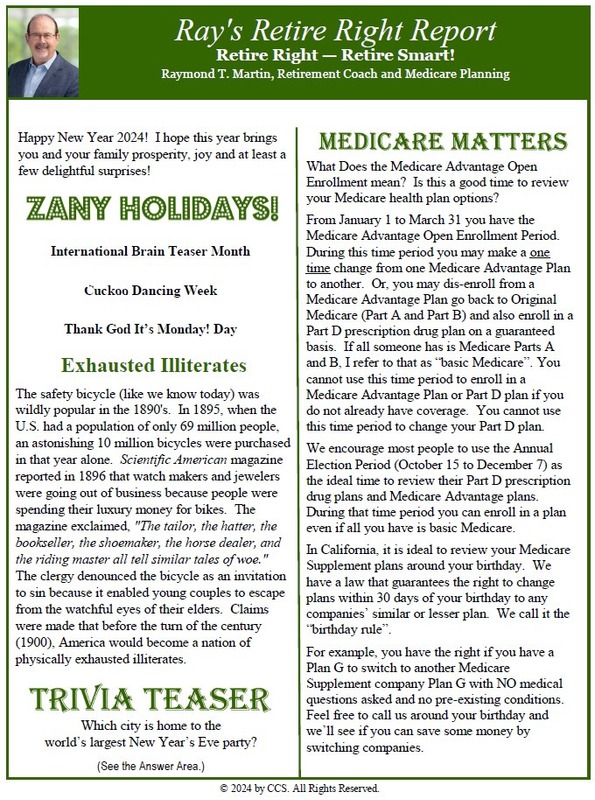 Ray's Retire Right Report
Retire Right — Retire Smart!
Raymond T. Martin, Retirement Coach and Medicare Planning

Happy New Year 2024! I hope this year brings you and your family prosperity, joy and at least a few delightful surprises!

ZANY HOLIDAYS!

International Brain Teaser Month

Cuckoo Dancing Week

Thank God It's Monday! Day

Exhausted Illiterates

The safety bicycle (like we know today) was wildly popular in the 1890's. In 1895, when the U.S. had a population of only 69 million people, an astonishing 10 million bicycles were purchased in that year alone. Scientific American magazine reported in 1896 that watch makers and jewelers were going out of business because people were spending their luxury money for bikes. The magazine exclaimed, "The tailor, the hatter, the bookseller, the shoemaker, the horse dealer, and the riding master all tell similar tales of woe." The clergy denounced the bicycle as an invitation to sin because it enabled young couples to escape from the watchful eyes of their elders. Claims were made that before the turn of the century (1900), America would become a nation of physically exhausted illiterates.

TRIVIA TEASER

Which city is home to the world's largest New Year's Eve party?

(See the Answer Area.)

MEDICARE MATTERS

What Does the Medicare Advantage Open Enrollment mean? Is this a good time to review your Medicare health plan options?

From January 1 to March 31 you have the Medicare Advantage Open Enrollment Period. During this time period you may make a one time change from one Medicare Advantage Plan to another. Or, you may dis-enroll from a Medicare Advantage Plan go back to Original Medicare (Part A and Part B) and also enroll in a Part D prescription drug plan on a guaranteed basis. If all someone has is Medicare Parts A and B, I refer to that as "basic Medicare". You cannot use this time period to enroll in a Medicare Advantage Plan or Part D plan if you do not already have coverage. You cannot use this time period to change your Part D plan.

We encourage most people to use the Annual Election Period (October 15 to December 7) as the ideal time to review their Part D prescription drug plans and Medicare Advantage plans. During that time period you can enroll in a plan even if all you have is basic Medicare.

In California, it is ideal to review your Medicare Supplement plans around your birthday. We have a law that guarantees the right to change plans within 30 days of your birthday to any companies' similar or lesser plan. We call it the "birthday rule".

For example, you have the right if you have a Plan G to switch to another Medicare Supplement company Plan G with NO medical questions asked and no pre-existing conditions. Feel free to call us around your birthday and we'll see if you can save some money by switching companies.

© 2024 by CCS. All Rights Reserved.